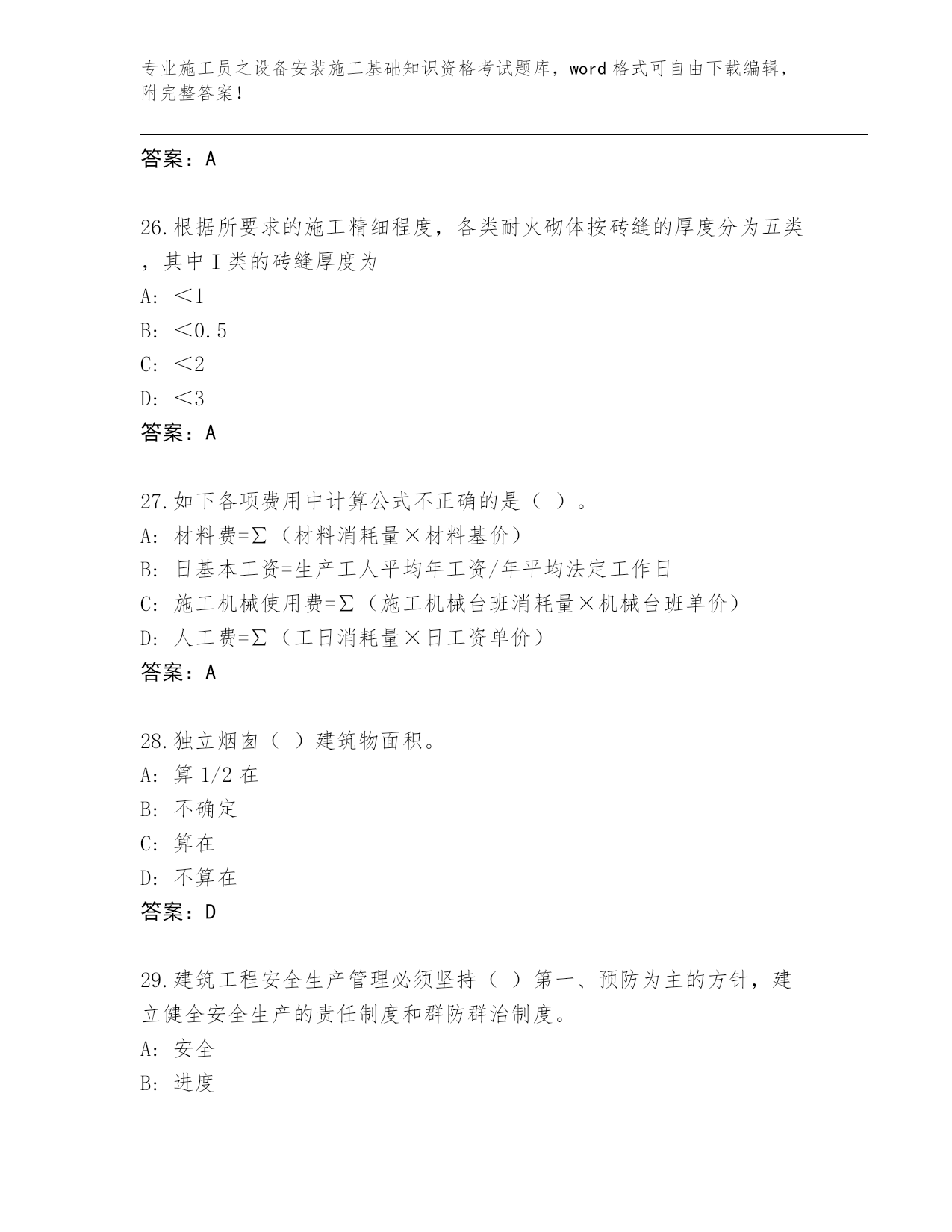 专业施工员之设备安装施工基础知识资格考试题库，word 格式可自由下载编辑，附完整答案！

答案：A

26.根据所要求的施工精细程度，各类耐火砌体按砖缝的厚度分为五类，其中Ⅰ类的砖缝厚度为

A: ＜1

B: ＜0.5

C: ＜2

D: ＜3

答案：A

27.如下各项费用中计算公式不正确的是（ ）。

A: 材料费=Σ（材料消耗量×材料基价）

B: 日基本工资=生产工人平均年工资/年平均法定工作日

C: 施工机械使用费=Σ（施工机械台班消耗量×机械台班单价）

D: 人工费=Σ（工日消耗量×日工资单价）

答案：A

28.独立烟囱（ ）建筑物面积。

A: 算 1/2 在

B: 不确定

C: 算在

D: 不算在

答案：D

29.建筑工程安全生产管理必须坚持（ ）第一、预防为主的方针，建立健全安全生产的责任制度和群防群治制度。

A: 安全

B: 进度